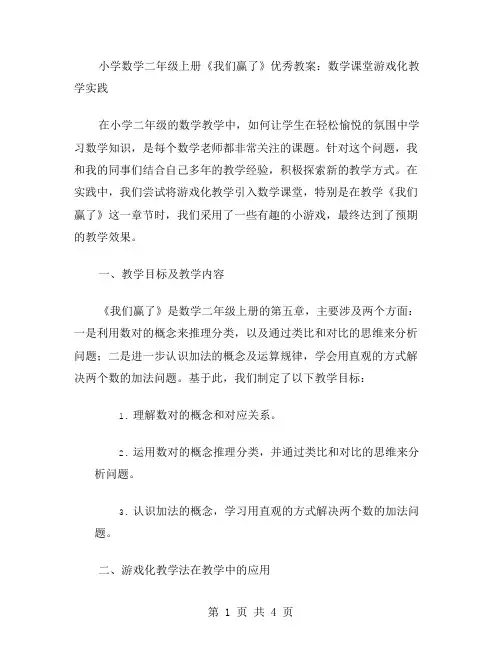 小学数学二年级上册《我们赢了》优秀教案：数学课堂游戏化教学实践

在小学二年级的数学教学中，如何让学生在轻松愉悦的氛围中学习数学知识，是每个数学老师都非常关注的课题。针对这个问题，我和我的同事们结合自己多年的教学经验，积极探索新的教学方式。在实践中，我们尝试将游戏化教学引入数学课堂，特别是在教学《我们赢了》这一章节时，我们采用了一些有趣的小游戏，最终达到了预期的教学效果。

一、教学目标及教学内容

《我们赢了》是数学二年级上册的第五章，主要涉及两个方面：一是利用数对的概念来推理分类，以及通过类比和对比的思维来分析问题；二是进一步认识加法的概念及运算规律，学会用直观的方式解决两个数的加法问题。基于此，我们制定了以下教学目标：

1. 理解数对的概念和对应关系。

2. 运用数对的概念推理分类，并通过类比和对比的思维来分析问题。

3. 认识加法的概念，学习用直观的方式解决两个数的加法问题。

二、游戏化教学法在教学中的应用

第 1 页 共 4 页